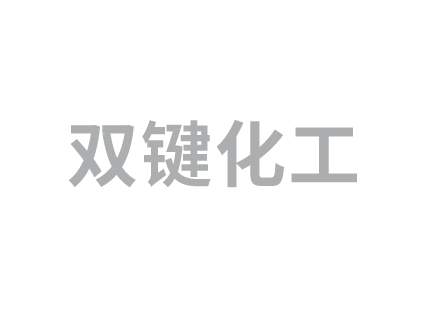 双键化工